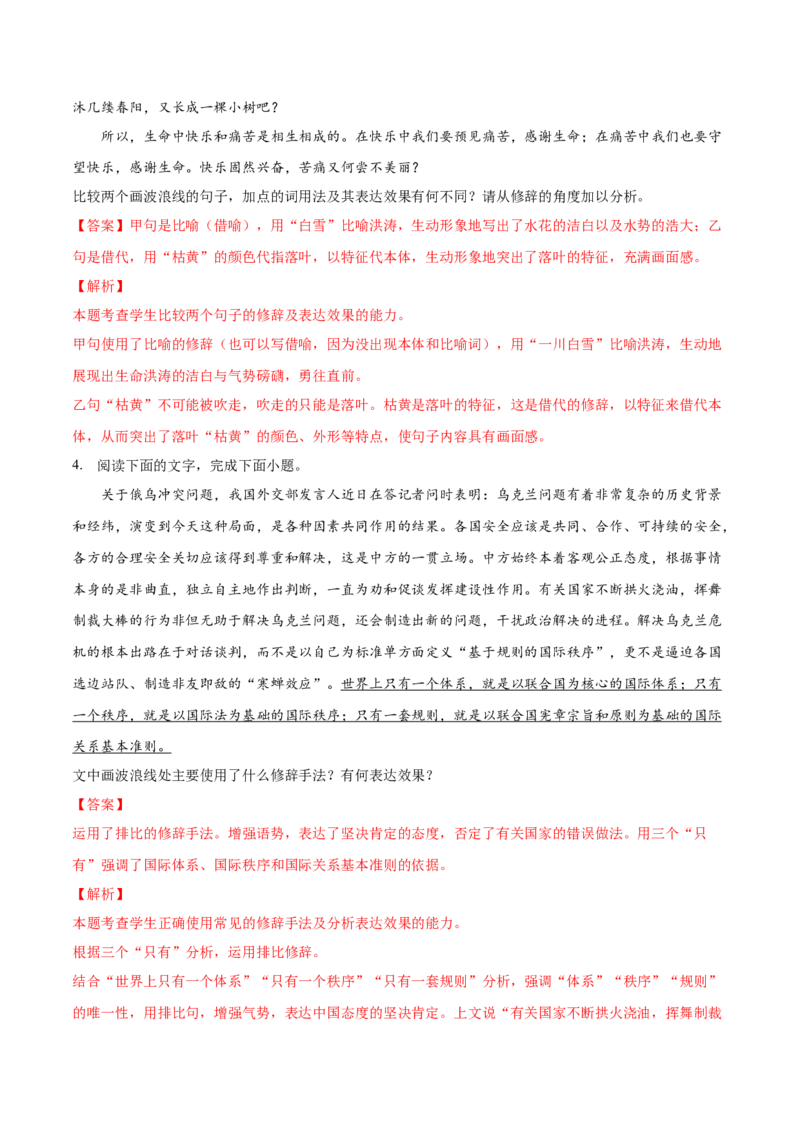 沐几缕春阳，又长成一棵小树吧？

所以，生命中快乐和痛苦是相生相成的。在快乐中我们要预见痛苦，感谢生命；在痛苦中我们也要守望快乐，感谢生命。快乐固然兴奋，苦痛又何尝不美丽？

比较两个画波浪线的句子，加点的词用法及其表达效果有何不同？请从修辞的角度加以分析。

【答案】甲句是比喻（借喻），用“白雪”比喻洪涛，生动形象地写出了水花的洁白以及水势的浩大；乙句是借代，用“枯黄”的颜色代指落叶，以特征代本体，生动形象地突出了落叶的特征，充满画面感。

【解析】

本题考查学生比较两个句子的修辞及表达效果的能力。

甲句使用了比喻的修辞（也可以写借喻，因为没出现本体和比喻词），用“一川白雪”比喻洪涛，生动地展现出生命洪涛的洁白与气势磅礴，勇往直前。

乙句“枯黄”不可能被吹走，吹走的只能是落叶。枯黄是落叶的特征，这是借代的修辞，以特征来借代本体，从而突出了落叶“枯黄”的颜色、外形等特点，使句子内容具有画面感。

4. 阅读下面的文字，完成下面小题。

关于俄乌冲突问题，我国外交部发言人近日在答记者问时表明：乌克兰问题有着非常复杂的历史背景和经纬，演变到今天这种局面，是各种因素共同作用的结果。各国安全应该是共同、合作、可持续的安全，各方的合理安全关切应该得到尊重和解决，这是中方的一贯立场。中方始终本着客观公正态度，根据事情本身的是非曲直，独立自主地作出判断，一直为劝和促谈发挥建设性作用。有关国家不断拱火浇油，挥舞制裁大棒的行为非但无助于解决乌克兰问题，还会制造出新的问题，干扰政治解决的进程。解决乌克兰危机的根本出路在于对话谈判，而不是以自己为标准单方面定义“基于规则的国际秩序”，更不是逼迫各国选边站队、制造非友即敌的“寒蝉效应”。世界上只有一个体系，就是以联合国为核心的国际体系；只有一个秩序，就是以国际法为基础的国际秩序；只有一套规则，就是以联合国宪章宗旨和原则为基础的国际关系基本准则。

文中画波浪线处主要使用了什么修辞手法？有何表达效果？

【答案】

运用了排比的修辞手法。增强语势，表达了坚决肯定的态度，否定了有关国家的错误做法。用三个“只有”强调了国际体系、国际秩序和国际关系基本准则的依据。

【解析】

本题考查学生正确使用常见的修辞手法及分析表达效果的能力。

根据三个“只有”分析，运用排比修辞。

结合“世界上只有一个体系”“只有一个秩序”“只有一套规则”分析，强调“体系”“秩序”“规则”的唯一性，用排比句，增强气势，表达中国态度的坚决肯定。上文说“有关国家不断拱火浇油，挥舞制裁